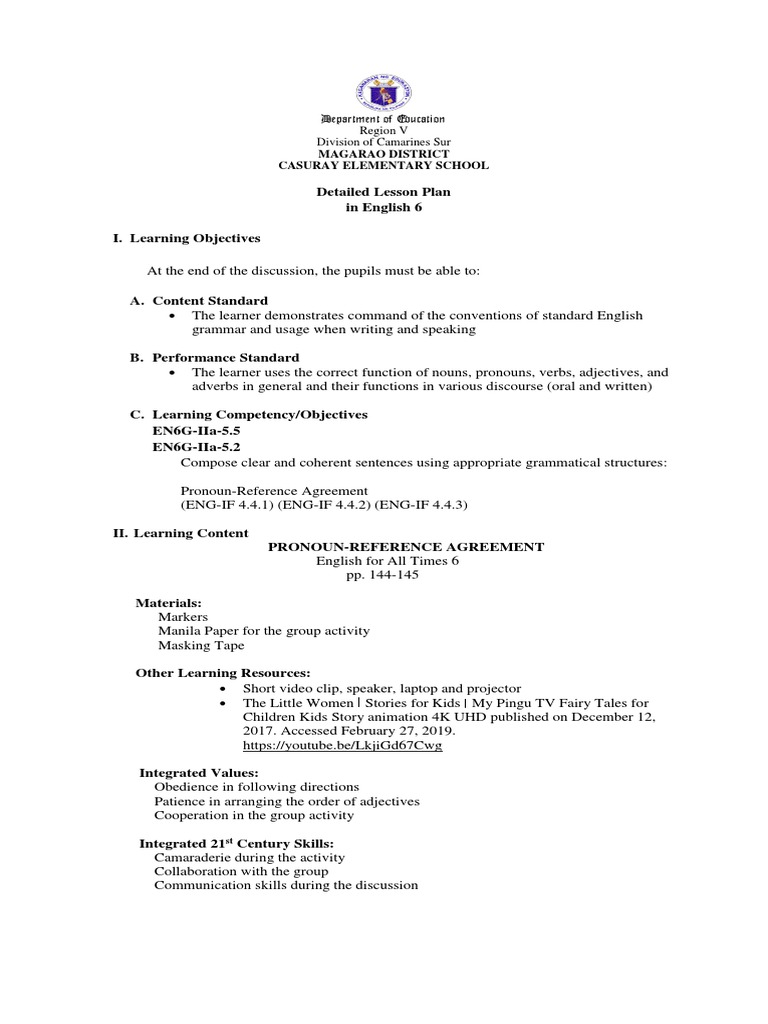 Department of Education
Region V
Division of Camarines Sur
MAGARAO DISTRICT
CASURAY ELEMENTARY SCHOOL

Detailed Lesson Plan
in English 6

I. Learning Objectives

At the end of the discussion, the pupils must be able to:

A. Content Standard
• The learner demonstrates command of the conventions of standard English grammar and usage when writing and speaking

B. Performance Standard
• The learner uses the correct function of nouns, pronouns, verbs, adjectives, and adverbs in general and their functions in various discourse (oral and written)

C. Learning Competency/Objectives
EN6G-IIa-5.5
EN6G-IIa-5.2
Compose clear and coherent sentences using appropriate grammatical structures:

Pronoun-Reference Agreement
(ENG-IF 4.4.1) (ENG-IF 4.4.2) (ENG-IF 4.4.3)

II. Learning Content
PRONOUN-REFERENCE AGREEMENT
English for All Times 6
pp. 144-145

Materials:
Markers
Manila Paper for the group activity
Masking Tape

Other Learning Resources:
• Short video clip, speaker, laptop and projector
• The Little Women | Stories for Kids | My Pingu TV Fairy Tales for Children Kids Story animation 4K UHD published on December 12, 2017. Accessed February 27, 2019. https://youtube.be/LkjiGd67Cwg

Integrated Values:
Obedience in following directions
Patience in arranging the order of adjectives
Cooperation in the group activity

Integrated 21$^{st}$ Century Skills:
Camaraderie during the activity
Collaboration with the group
Communication skills during the discussion